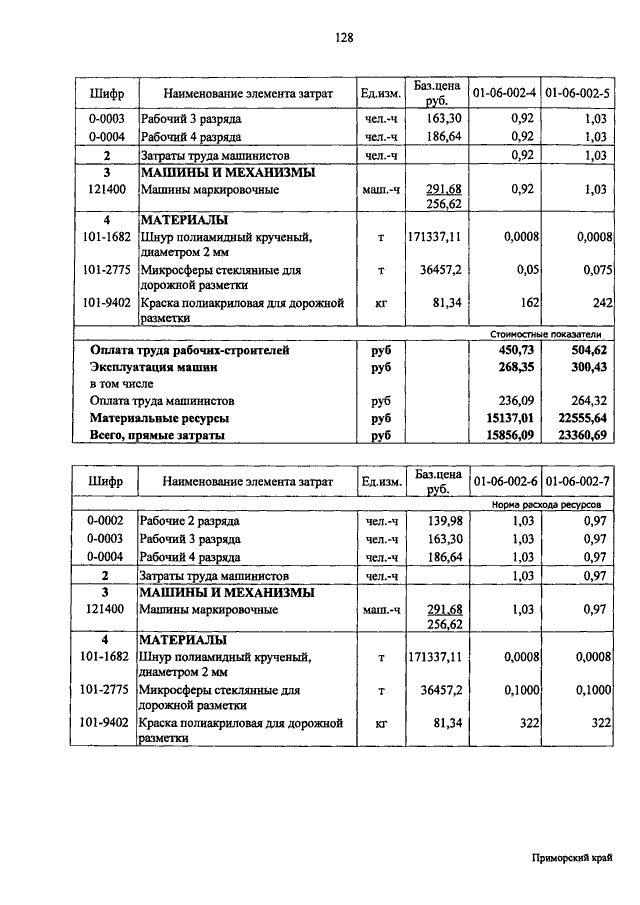 128

| Шифр | Наименование элемента затрат | Ед.изм. | Баз.цена руб. | 01-06-002-4 | 01-06-002-5 |
|---|---|---|---|---|---|
| 0-0003 | Рабочий 3 разряда | чел.-ч | 163,30 | 0,92 | 1,03 |
| 0-0004 | Рабочий 4 разряда | чел.-ч | 186,64 | 0,92 | 1,03 |
| 2 | Затраты труда машинистов | чел.-ч | | 0,92 | 1,03 |
| 3 | МАШИНЫ И МЕХАНИЗМЫ | | | | |
| 121400 | Машины маркировочные | маш.-ч | 291,68 256,62 | 0,92 | 1,03 |
| 4 | МАТЕРИАЛЫ | | | | |
| 101-1682 | Шнур полиамидный крученый, диаметром 2 мм | т | 171337,11 | 0,0008 | 0,0008 |
| 101-2775 | Микросферы стеклянные для дорожной разметки | т | 36457,2 | 0,05 | 0,075 |
| 101-9402 | Краска полиакриловая для дорожной разметки | кг | 81,34 | 162 | 242 |
| | | | | Стоимостные показатели | |
| | Оплата труда рабочих-строителей | руб | | 450,73 | 504,62 |
| | Эксплуатация машин | руб | | 268,35 | 300,43 |
| | в том числе | | | | |
| | Оплата труда машинистов | руб | | 236,09 | 264,32 |
| | Материальные ресурсы | руб | | 15137,01 | 22555,64 |
| | Всего, прямые затраты | руб | | 15856,09 | 23360,69 |

| Шифр | Наименование элемента затрат | Ед.изм. | Баз.цена руб. | 01-06-002-6 | 01-06-002-7 |
|---|---|---|---|---|---|
| | | | | Норма расхода ресурсов | |
| 0-0002 | Рабочие 2 разряда | чел.-ч | 139,98 | 1,03 | 0,97 |
| 0-0003 | Рабочий 3 разряда | чел.-ч | 163,30 | 1,03 | 0,97 |
| 0-0004 | Рабочий 4 разряда | чел.-ч | 186,64 | 1,03 | 0,97 |
| 2 | Затраты труда машинистов | чел.-ч | | 1,03 | 0,97 |
| 3 | МАШИНЫ И МЕХАНИЗМЫ | | | | |
| 121400 | Машины маркировочные | маш.-ч | 291,68 256,62 | 1,03 | 0,97 |
| 4 | МАТЕРИАЛЫ | | | | |
| 101-1682 | Шнур полиамидный крученый, диаметром 2 мм | т | 171337,11 | 0,0008 | 0,0008 |
| 101-2775 | Микросферы стеклянные для дорожной разметки | т | 36457,2 | 0,1000 | 0,1000 |
| 101-9402 | Краска полиакриловая для дорожной разметки | кг | 81,34 | 322 | 322 |

Приморский край